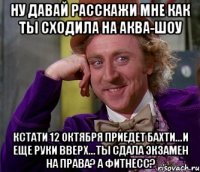 НУ ДАВАЙ РАССКАЖИ МНЕ КАК ТЫ СХОДИЛА НА АКВА-ШОУ

КСТАТИ 12 ОКТЯБРЯ ПРИЕДЕТ БАХТИ...И ЕЩЕ РУКИ ВВЕРХ...ТЫ СДАЛА ЭКЗАМЕН НА ПРАВА? А ФИТНЕСС?

risovach.ru